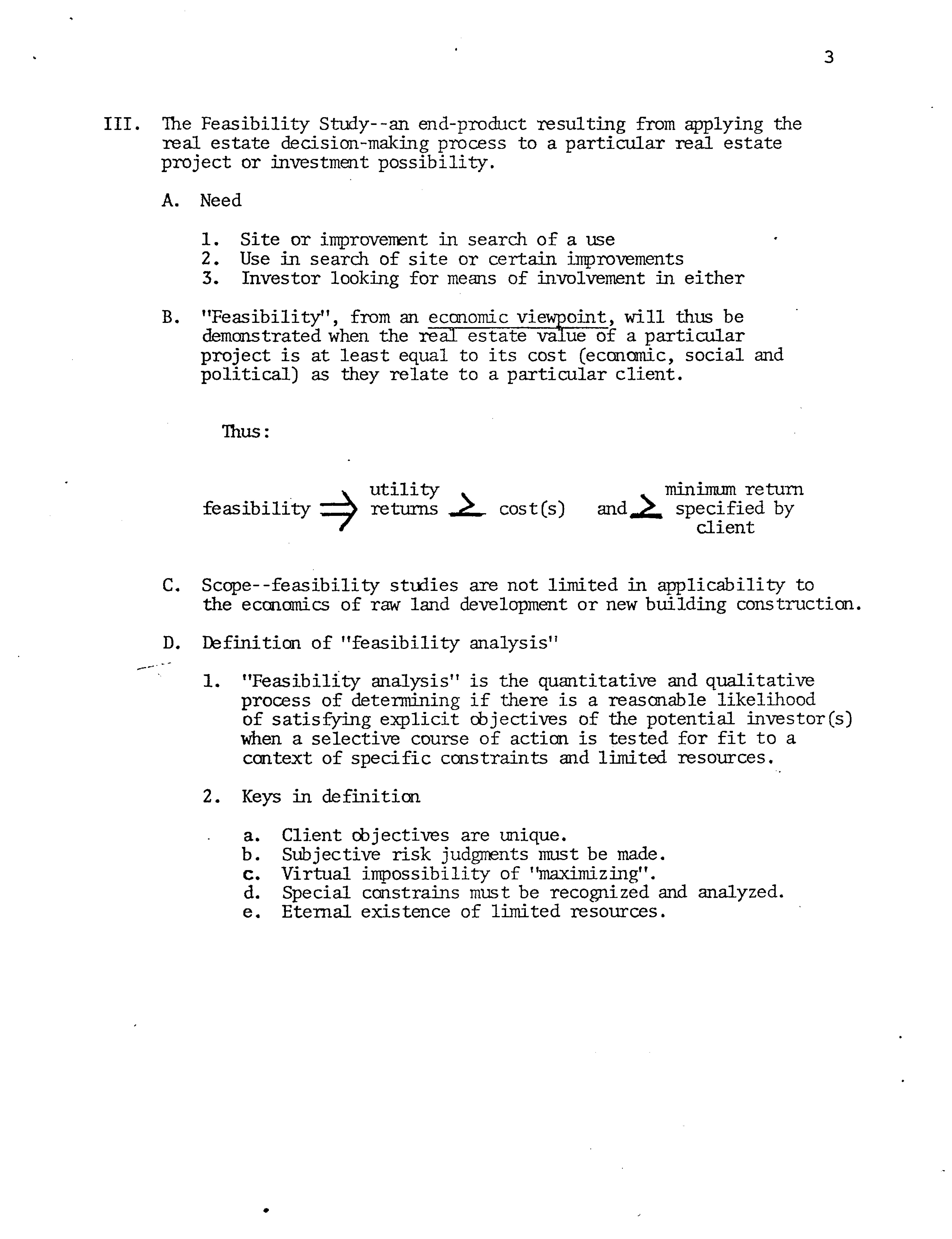 3

III. The Feasibility Study--an end-product resulting from applying the real estate decision-making process to a particular real estate project or investment possibility.

A. Need

1. Site or improvement in search of a use
2. Use in search of site or certain improvements
3. Investor looking for means of involvement in either

B. "Feasibility", from an economic viewpoint, will thus be demonstrated when the real estate value of a particular project is at least equal to its cost (economic, social and political) as they relate to a particular client.

Thus:

feasibility $\Rightarrow$ utility returns $\geq$ cost(s) and $\geq$ minimum return specified by client

C. Scope--feasibility studies are not limited in applicability to the economics of raw land development or new building construction.

D. Definition of "feasibility analysis"

1. "Feasibility analysis" is the quantitative and qualitative process of determining if there is a reasonable likelihood of satisfying explicit objectives of the potential investor(s) when a selective course of action is tested for fit to a context of specific constraints and limited resources.

2. Keys in definition

a. Client objectives are unique.
b. Subjective risk judgments must be made.
c. Virtual impossibility of "maximizing".
d. Special constrains must be recognized and analyzed.
e. Eternal existence of limited resources.